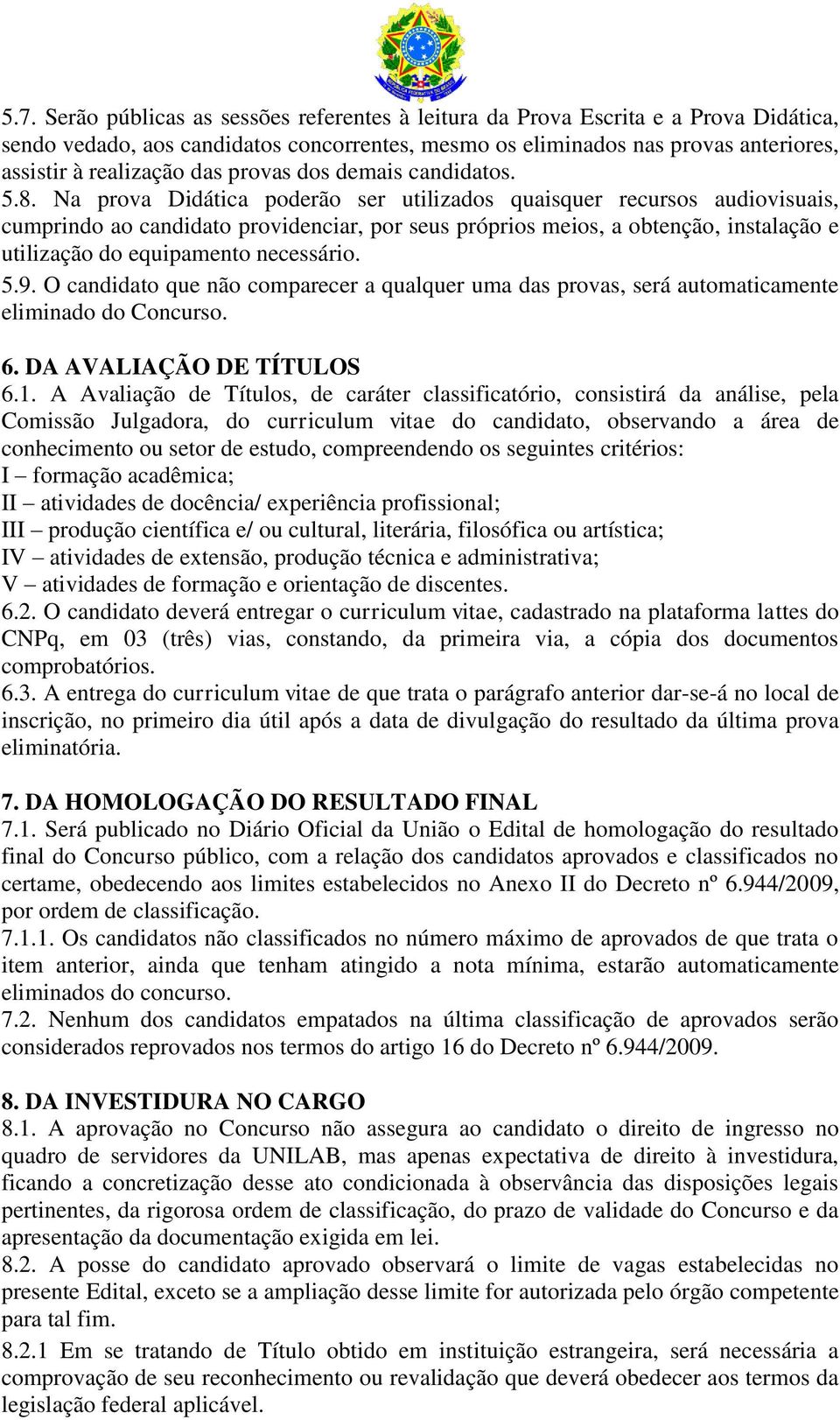 5.7. Serão públicas as sessões referentes à leitura da Prova Escrita e a Prova Didática, sendo vedado, aos candidatos concorrentes, mesmo os eliminados nas provas anteriores, assistir à realização das provas dos demais candidatos.
5.8. Na prova Didática poderão ser utilizados quaisquer recursos audiovisuais, cumprindo ao candidato providenciar, por seus próprios meios, a obtenção, instalação e utilização do equipamento necessário.
5.9. O candidato que não comparecer a qualquer uma das provas, será automaticamente eliminado do Concurso.

6. DA AVALIAÇÃO DE TÍTULOS
6.1. A Avaliação de Títulos, de caráter classificatório, consistirá da análise, pela Comissão Julgadora, do curriculum vitae do candidato, observando a área de conhecimento ou setor de estudo, compreendendo os seguintes critérios:
I – formação acadêmica;
II – atividades de docência/ experiência profissional;
III – produção científica e/ ou cultural, literária, filosófica ou artística;
IV – atividades de extensão, produção técnica e administrativa;
V – atividades de formação e orientação de discentes.
6.2. O candidato deverá entregar o curriculum vitae, cadastrado na plataforma lattes do CNPq, em 03 (três) vias, constando, da primeira via, a cópia dos documentos comprobatórios.
6.3. A entrega do curriculum vitae de que trata o parágrafo anterior dar-se-á no local de inscrição, no primeiro dia útil após a data de divulgação do resultado da última prova eliminatória.

7. DA HOMOLOGAÇÃO DO RESULTADO FINAL
7.1. Será publicado no Diário Oficial da União o Edital de homologação do resultado final do Concurso público, com a relação dos candidatos aprovados e classificados no certame, obedecendo aos limites estabelecidos no Anexo II do Decreto nº 6.944/2009, por ordem de classificação.
7.1.1. Os candidatos não classificados no número máximo de aprovados de que trata o item anterior, ainda que tenham atingido a nota mínima, estarão automaticamente eliminados do concurso.
7.2. Nenhum dos candidatos empatados na última classificação de aprovados serão considerados reprovados nos termos do artigo 16 do Decreto nº 6.944/2009.

8. DA INVESTIDURA NO CARGO
8.1. A aprovação no Concurso não assegura ao candidato o direito de ingresso no quadro de servidores da UNILAB, mas apenas expectativa de direito à investidura, ficando a concretização desse ato condicionada à observância das disposições legais pertinentes, da rigorosa ordem de classificação, do prazo de validade do Concurso e da apresentação da documentação exigida em lei.
8.2. A posse do candidato aprovado observará o limite de vagas estabelecidas no presente Edital, exceto se a ampliação desse limite for autorizada pelo órgão competente para tal fim.
8.2.1 Em se tratando de Título obtido em instituição estrangeira, será necessária a comprovação de seu reconhecimento ou revalidação que deverá obedecer aos termos da legislação federal aplicável.